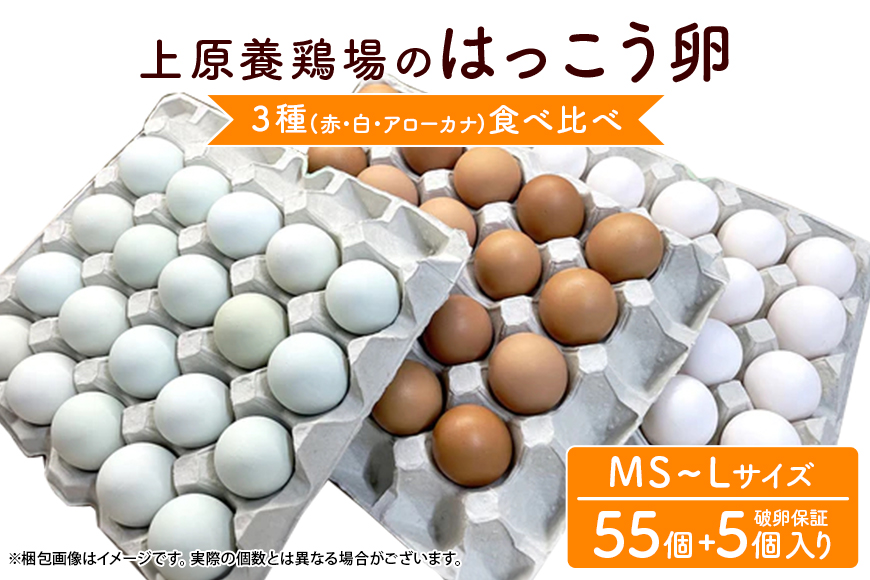 上原養鶏場のはっこう卵

3種(赤・白・アローカナ)食べ比べ

MS～Lサイズ

55個+5個入り 破卵保証

※梱包画像はイメージです。実際の個数とは異なる場合がございます。